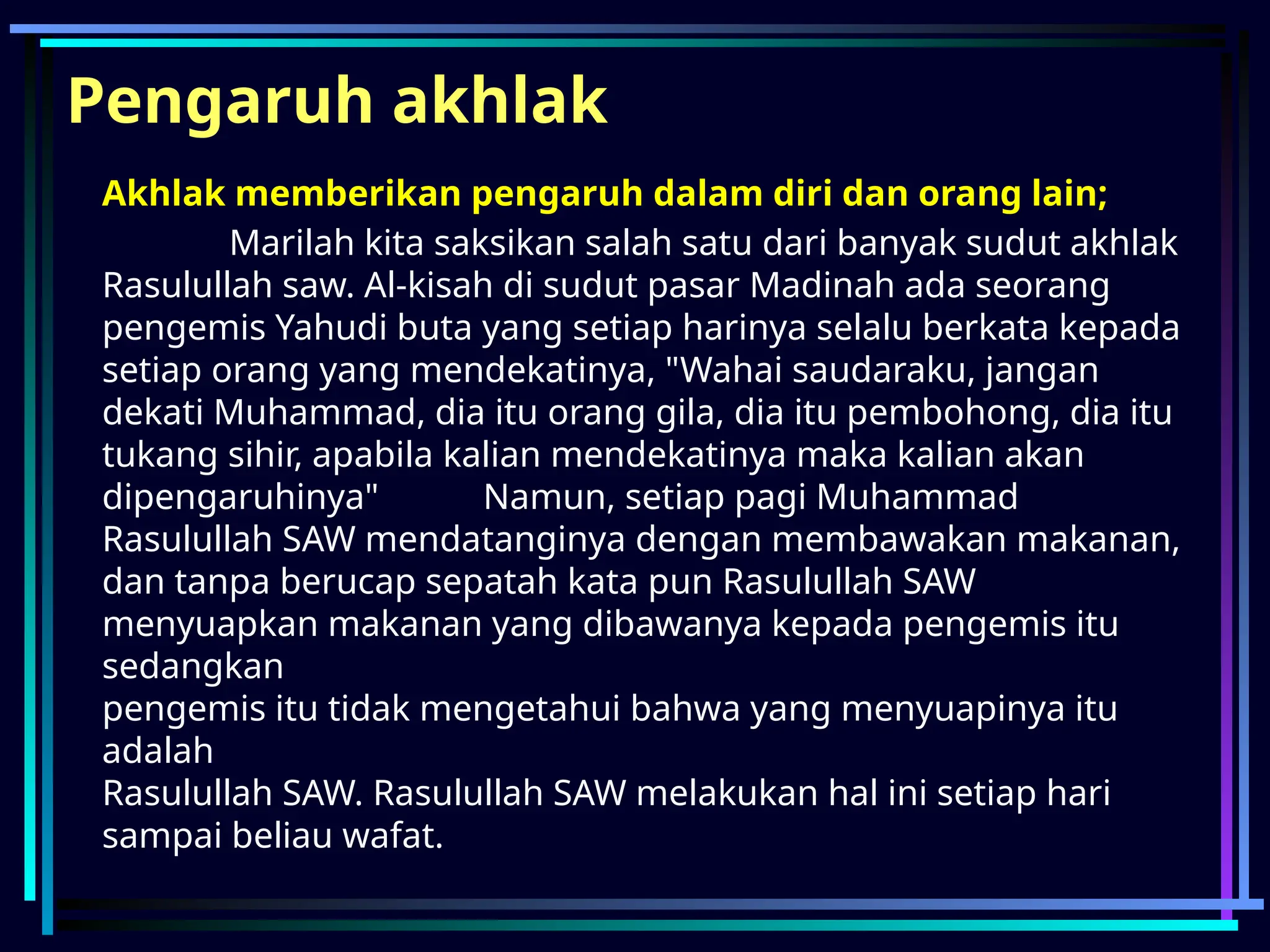 Pengaruh akhlak

Akhlak memberikan pengaruh dalam diri dan orang lain;

Marilah kita saksikan salah satu dari banyak sudut akhlak Rasulullah saw. Al-kisah di sudut pasar Madinah ada seorang pengemis Yahudi buta yang setiap harinya selalu berkata kepada setiap orang yang mendekatinya, "Wahai saudaraku, jangan dekati Muhammad, dia itu orang gila, dia itu pembohong, dia itu tukang sihir, apabila kalian mendekatinya maka kalian akan dipengaruhinya" Namun, setiap pagi Muhammad Rasulullah SAW mendatanginya dengan membawakan makanan, dan tanpa berucap sepatah kata pun Rasulullah SAW menyuapkan makanan yang dibawanya kepada pengemis itu sedangkan
pengemis itu tidak mengetahui bahwa yang menyuapinya itu adalah
Rasulullah SAW. Rasulullah SAW melakukan hal ini setiap hari sampai beliau wafat.